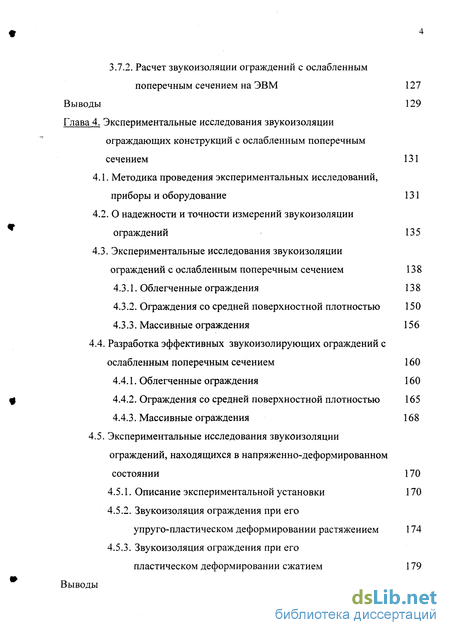 4

3.7.2. Расчет звукоизоляции ограждений с ослабленным поперечным сечением на ЭВМ 127

Выводы 129

Глава 4. Экспериментальные исследования звукоизоляции ограждающих конструкций с ослабленным поперечным сечением 131

4.1. Методика проведения экспериментальных исследований, приборы и оборудование 131

4.2. О надежности и точности измерений звукоизоляции ограждений 135

4.3. Экспериментальные исследования звукоизоляции ограждений с ослабленным поперечным сечением 138

4.3.1. Облегченные ограждения 138

4.3.2. Ограждения со средней поверхностной плотностью 150

4.3.3. Массивные ограждения 156

4.4. Разработка эффективных звукоизолирующих ограждений с ослабленным поперечным сечением 160

4.4.1. Облегченные ограждения 160

4.4.2. Ограждения со средней поверхностной плотностью 165

4.4.3. Массивные ограждения 168

4.5. Экспериментальные исследования звукоизоляции ограждений, находящихся в напряженно-деформированном состоянии 170

4.5.1. Описание экспериментальной установки 170

4.5.2. Звукоизоляция ограждения при его упруго-пластическом деформировании растяжением 174

4.5.3. Звукоизоляция ограждения при его пластическом деформировании сжатием 179

Выводы

dsLib.net
библиотека диссертаций